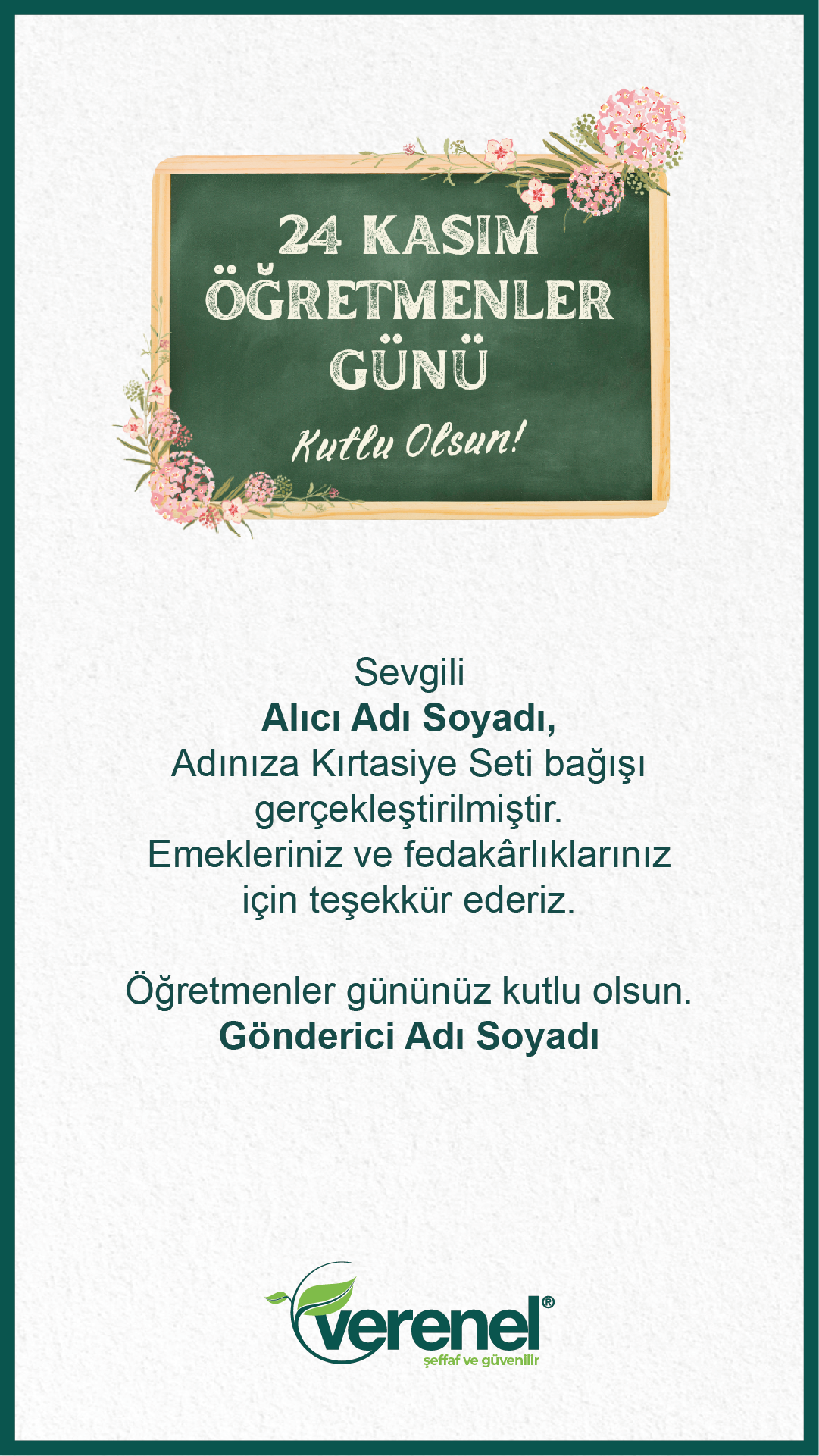 24 KASIM
ÖĞRETMENLER
GÜNÜ

Kutlu Olsun!

Sevgili
Alıcı Adı Soyadı,
Adınıza Kırtasiye Seti bağışı gerçekleştirilmiştir.
Emekleriniz ve fedakârlıklarınız için teşekkür ederiz.

Öğretmenler gününüz kutlu olsun.
Gönderici Adı Soyadı

verenel®
şeffaf ve güvenilir